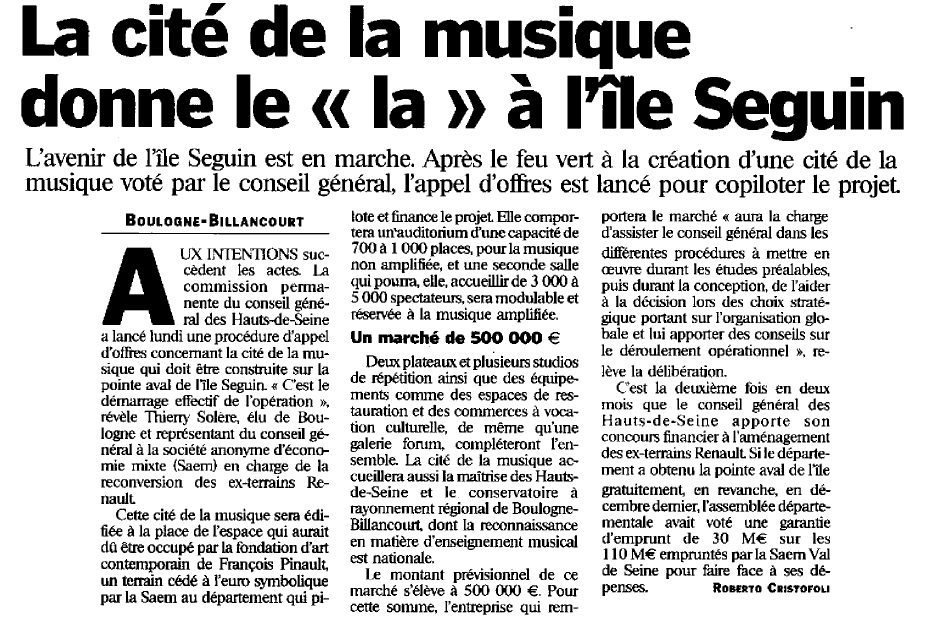 La cité de la musique donne le « la » à l'île Seguin

L'avenir de l'île Seguin est en marche. Après le feu vert à la création d'une cité de la musique voté par le conseil général, l'appel d'offres est lancé pour copiloter le projet.

BOULOGNE-BILLANCOURT

AUX INTENTIONS succèdent les actes. La commission permanente du conseil général des Hauts-de-Seine a lancé lundi une procédure d'appel d'offres concernant la cité de la musique qui doit être construite sur la pointe aval de l'île Seguin. « C'est le démarrage effectif de l'opération », révèle Thierry Solère, élu de Boulogne et représentant du conseil général à la société anonyme d'économie mixte (Saem) en charge de la reconversion des ex-terrains Renault.

Cette cité de la musique sera édifiée à la place de l'espace qui aurait dû être occupé par la fondation d'art contemporain de François Pinault, un terrain cédé à l'euro symbolique par la Saem au département qui pilote et finance le projet. Elle comportera un auditorium d'une capacité de 700 à 1 000 places, pour la musique non amplifiée, et une seconde salle qui pourra, elle, accueillir de 3 000 à 5 000 spectateurs, sera modulable et réservée à la musique amplifiée.

Un marché de 500 000 €

Deux plateaux et plusieurs studios de répétition ainsi que des équipements comme des espaces de restauration et des commerces à vocation culturelle, de même qu'une galerie forum, compléteront l'ensemble. La cité de la musique accueillera aussi la maîtrise des Hauts-de-Seine et le conservatoire à rayonnement régional de Boulogne-Billancourt, dont la reconnaissance en matière d'enseignement musical est nationale.

Le montant prévisionnel de ce marché s'élève à 500 000 €. Pour cette somme, l'entreprise qui remportera le marché « aura la charge d'assister le conseil général dans les différentes procédures à mettre en œuvre durant les études préalables, puis durant la conception, de l'aider à la décision lors des choix stratégique portant sur l'organisation globale et lui apporter des conseils sur le déroulement opérationnel », relève la délibération.

C'est la deuxième fois en deux mois que le conseil général des Hauts-de-Seine apporte son concours financier à l'aménagement des ex-terrains Renault. Si le département a obtenu la pointe aval de l'île gratuitement, en revanche, en décembre dernier, l'assemblée départementale avait voté une garantie d'emprunt de 30 M€ sur les 110 M€ empruntés par la Saem Val de Seine pour faire face à ses dépenses.

ROBERTO CRISTOFOLI